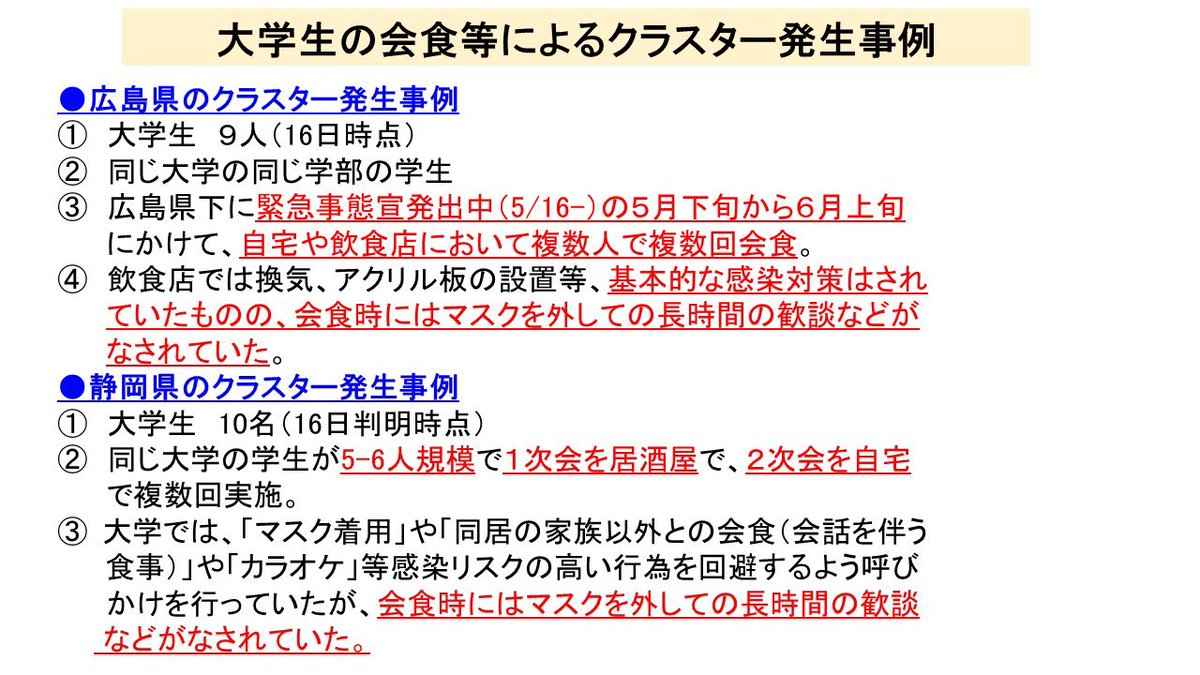 大学生の会食等によるクラスター発生事例

●広島県のクラスター発生事例
① 大学生 9人(16日時点)
② 同じ大学の同じ学部の学生
③ 広島県下に緊急事態宣発出中(5/16-)の5月下旬から6月上旬にかけて、自宅や飲食店において複数人で複数回会食。
④ 飲食店では換気、アクリル板の設置等、基本的な感染対策はされていたものの、会食時にはマスクを外しての長時間の歓談などがなされていた。

●静岡県のクラスター発生事例
① 大学生 10名(16日判明時点)
② 同じ大学の学生が5-6人規模で1次会を居酒屋で、2次会を自宅で複数回実施。
③ 大学では、「マスク着用」や「同居の家族以外との会食(会話を伴う食事)」や「カラオケ」等感染リスクの高い行為を回避するよう呼びかけを行っていたが、会食時にはマスクを外しての長時間の歓談などがなされていた。